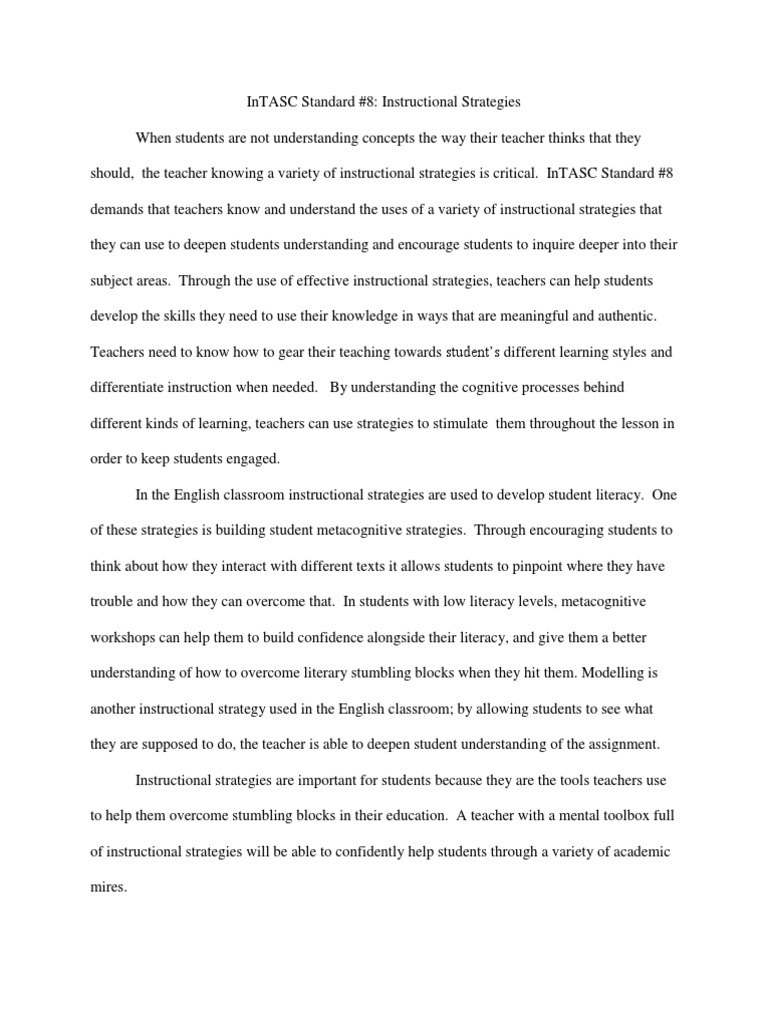 InTASC Standard #8: Instructional Strategies

When students are not understanding concepts the way their teacher thinks that they should, the teacher knowing a variety of instructional strategies is critical. InTASC Standard #8 demands that teachers know and understand the uses of a variety of instructional strategies that they can use to deepen students understanding and encourage students to inquire deeper into their subject areas. Through the use of effective instructional strategies, teachers can help students develop the skills they need to use their knowledge in ways that are meaningful and authentic. Teachers need to know how to gear their teaching towards student's different learning styles and differentiate instruction when needed. By understanding the cognitive processes behind different kinds of learning, teachers can use strategies to stimulate them throughout the lesson in order to keep students engaged.

In the English classroom instructional strategies are used to develop student literacy. One of these strategies is building student metacognitive strategies. Through encouraging students to think about how they interact with different texts it allows students to pinpoint where they have trouble and how they can overcome that. In students with low literacy levels, metacognitive workshops can help them to build confidence alongside their literacy, and give them a better understanding of how to overcome literary stumbling blocks when they hit them. Modelling is another instructional strategy used in the English classroom; by allowing students to see what they are supposed to do, the teacher is able to deepen student understanding of the assignment.

Instructional strategies are important for students because they are the tools teachers use to help them overcome stumbling blocks in their education. A teacher with a mental toolbox full of instructional strategies will be able to confidently help students through a variety of academic mires.